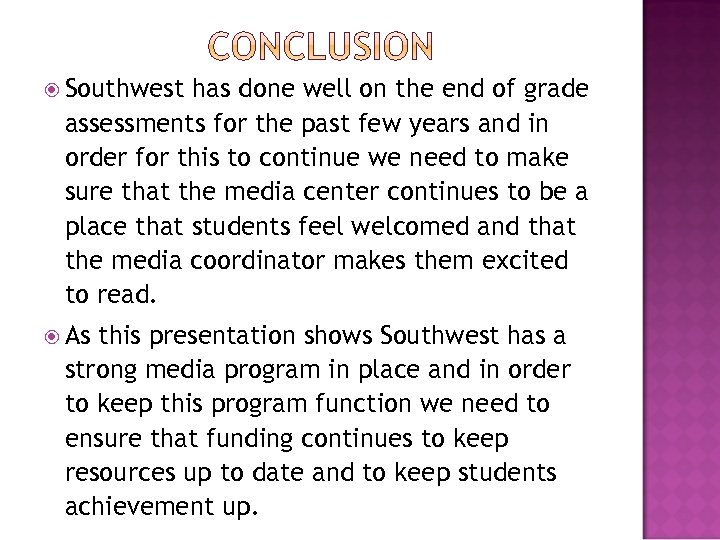 CONCLUSION

Southwest has done well on the end of grade assessments for the past few years and in order for this to continue we need to make sure that the media center continues to be a place that students feel welcomed and that the media coordinator makes them excited to read.

As this presentation shows Southwest has a strong media program in place and in order to keep this program function we need to ensure that funding continues to keep resources up to date and to keep students achievement up.